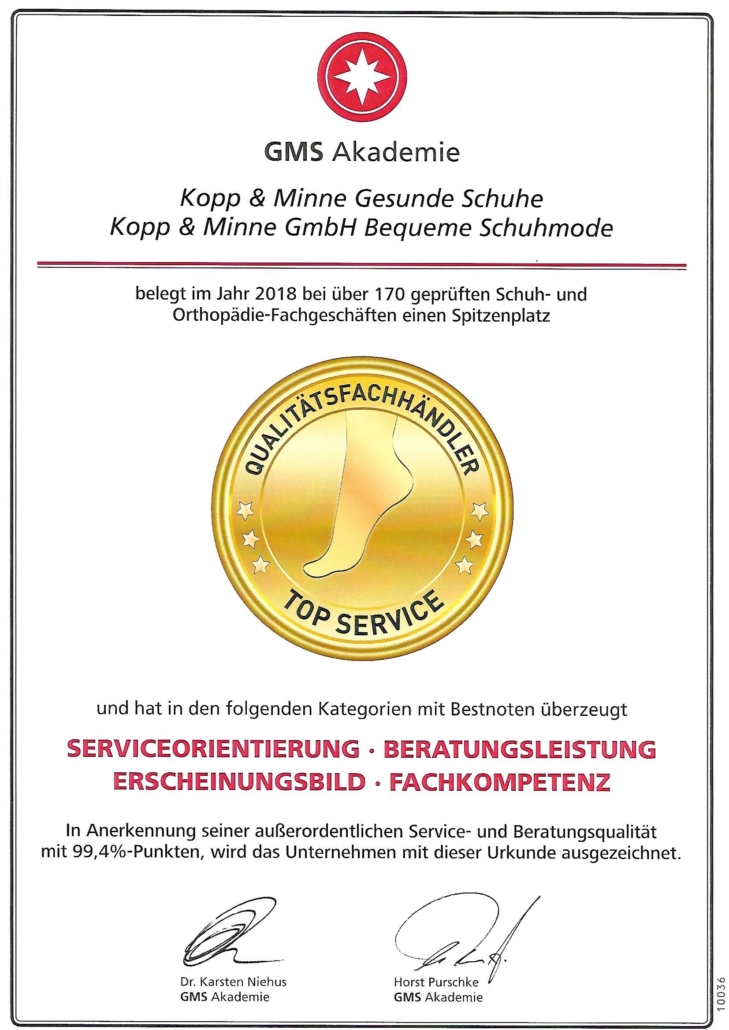 GMS Akademie

Kopp & Minne Gesunde Schuhe
Kopp & Minne GmbH Bequeme Schuhmode

belegt im Jahr 2018 bei über 170 geprüften Schuh- und Orthopädie-Fachgeschäften einen Spitzenplatz

QUALITÄTSFACHHÄNDLER
TOP SERVICE

und hat in den folgenden Kategorien mit Bestnoten überzeugt

SERVICEORIENTIERUNG · BERATUNGSLEISTUNG
ERSCHEINUNGSBILD · FACHKOMPETENZ

In Anerkennung seiner außerordentlichen Service- und Beratungsqualität mit 99,4%-Punkten, wird das Unternehmen mit dieser Urkunde ausgezeichnet.

Dr. Karsten Niehus
GMS Akademie

Horst Purschke
GMS Akademie

10036